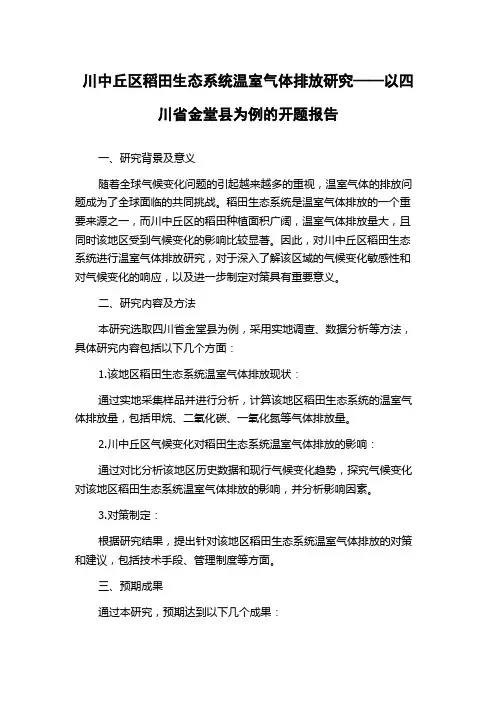 川中丘区稻田生态系统温室气体排放研究——以四川省金堂县为例的开题报告

一、研究背景及意义

随着全球气候变化问题的引起越来越多的重视，温室气体的排放问题成为了全球面临的共同挑战。稻田生态系统是温室气体排放的一个重要来源之一，而川中丘区的稻田种植面积广阔，温室气体排放量大，且同时该地区受到气候变化的影响比较显著。因此，对川中丘区稻田生态系统进行温室气体排放研究，对于深入了解该区域的气候变化敏感性和对气候变化的响应，以及进一步制定对策具有重要意义。

二、研究内容及方法

本研究选取四川省金堂县为例，采用实地调查、数据分析等方法，具体研究内容包括以下几个方面：

1.该地区稻田生态系统温室气体排放现状：

通过实地采集样品并进行分析，计算该地区稻田生态系统的温室气体排放量，包括甲烷、二氧化碳、一氧化氮等气体排放量。

2.川中丘区气候变化对稻田生态系统温室气体排放的影响：

通过对比分析该地区历史数据和现行气候变化趋势，探究气候变化对该地区稻田生态系统温室气体排放的影响，并分析影响因素。

3.对策制定：

根据研究结果，提出针对该地区稻田生态系统温室气体排放的对策和建议，包括技术手段、管理制度等方面。

三、预期成果

通过本研究，预期达到以下几个成果：